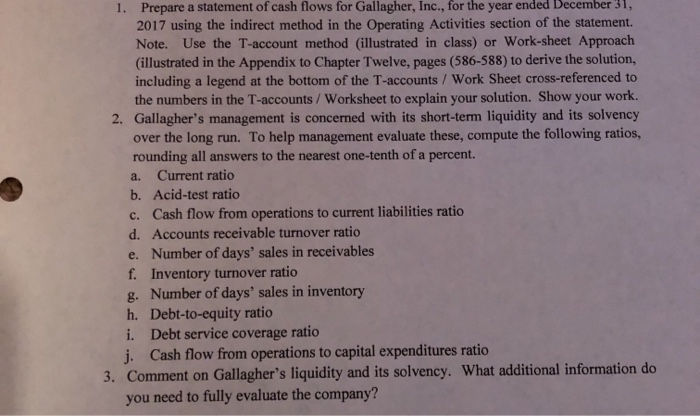 1. Prepare a statement of cash flows for Gallagher, Inc., for the year ended December 31, 2017 using the indirect method in the Operating Activities section of the statement. Note. Use the T-account method (illustrated in class) or Work-sheet Approach (illustrated in the Appendix to Chapter Twelve, pages (586-588) to derive the solution, including a legend at the bottom of the T-accounts / Work Sheet cross-referenced to the numbers in the T-accounts / Worksheet to explain your solution. Show your work.

2. Gallagher's management is concerned with its short-term liquidity and its solvency over the long run. To help management evaluate these, compute the following ratios, rounding all answers to the nearest one-tenth of a percent.

a. Current ratio
b. Acid-test ratio
c. Cash flow from operations to current liabilities ratio
d. Accounts receivable turnover ratio
e. Number of days' sales in receivables
f. Inventory turnover ratio
g. Number of days' sales in inventory
h. Debt-to-equity ratio
i. Debt service coverage ratio
j. Cash flow from operations to capital expenditures ratio

3. Comment on Gallagher's liquidity and its solvency. What additional information do you need to fully evaluate the company?